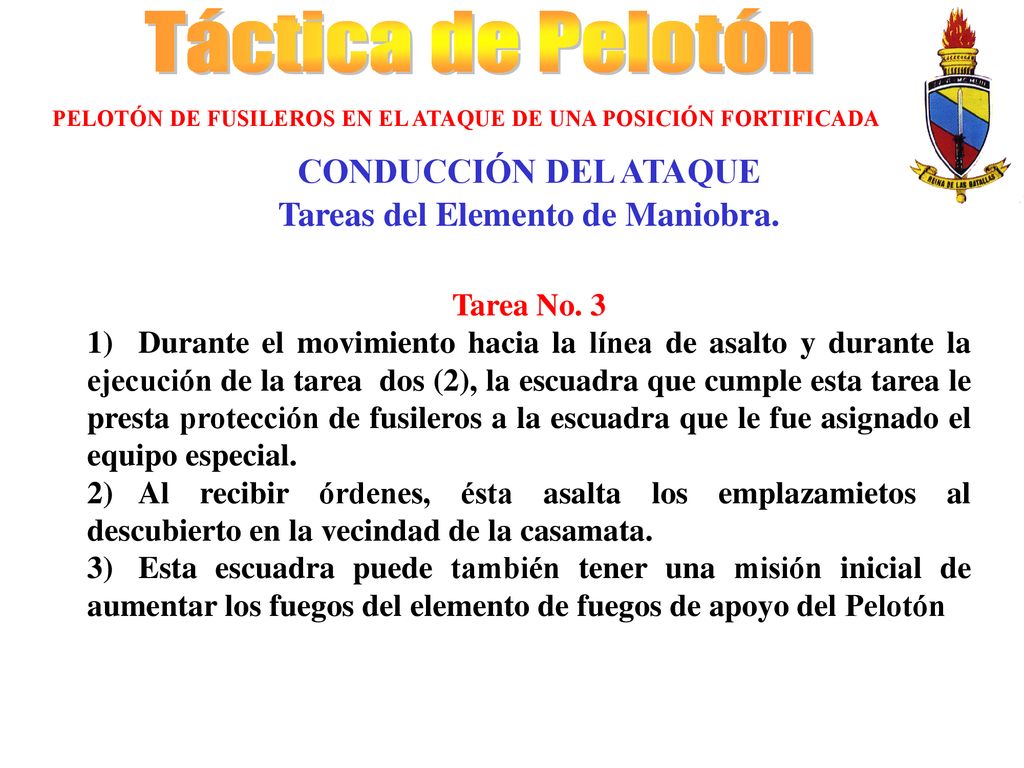 Táctica de Pelotón

PELOTÓN DE FUSILEROS EN EL ATAQUE DE UNA POSICIÓN FORTIFICADA

REINA DE LAS BATALLAS

CONDUCCIÓN DEL ATAQUE
Tareas del Elemento de Maniobra.

Tarea No. 3
1) Durante el movimiento hacia la línea de asalto y durante la ejecución de la tarea dos (2), la escuadra que cumple esta tarea le presta protección de fusileros a la escuadra que le fue asignado el equipo especial.
2) Al recibir órdenes, ésta asalta los emplazamietos al descubierto en la vecindad de la casamata.
3) Esta escuadra puede también tener una misión inicial de aumentar los fuegos del elemento de fuegos de apoyo del Pelotón